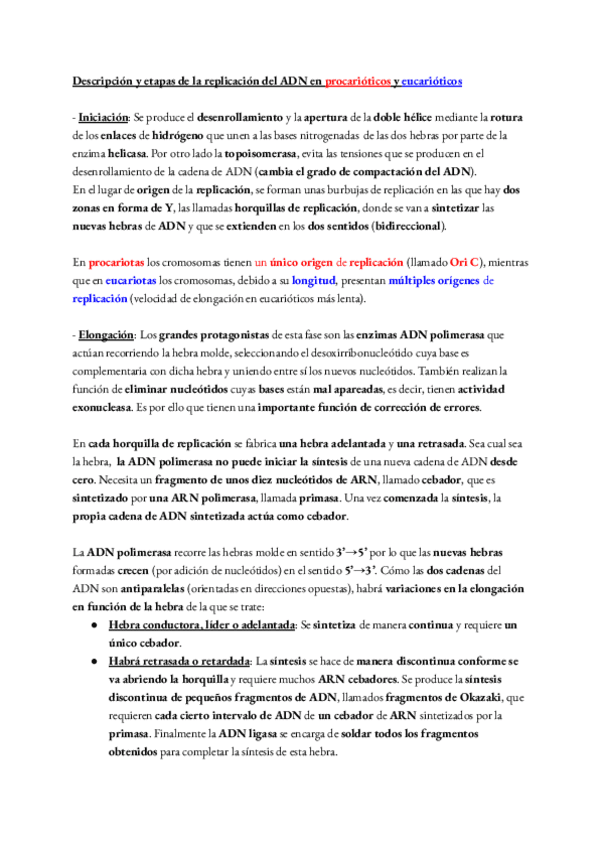 Descripción y etapas de la replicación del ADN en procarióticos y eucarióticos

- Iniciación: Se produce el desenrollamiento y la apertura de la doble hélice mediante la rotura de los enlaces de hidrógeno que unen a las bases nitrogenadas de las dos hebras por parte de la enzima helicasa. Por otro lado la topoisomerasa, evita las tensiones que se producen en el desenrollamiento de la cadena de ADN (cambia el grado de compactación del ADN).
En el lugar de origen de la replicación, se forman unas burbujas de replicación en las que hay dos zonas en forma de Y, las llamadas horquillas de replicación, donde se van a sintetizar las nuevas hebras de ADN y que se extienden en los dos sentidos (bidireccional).

En procariotas los cromosomas tienen un único origen de replicación (llamado Ori C), mientras que en eucariotas los cromosomas, debido a su longitud, presentan múltiples orígenes de replicación (velocidad de elongación en eucarióticos más lenta).

- Elongación: Los grandes protagonistas de esta fase son las enzimas ADN polimerasa que actúan recorriendo la hebra molde, seleccionando el desoxirribonucleótido cuya base es complementaria con dicha hebra y uniendo entre sí los nuevos nucleótidos. También realizan la función de eliminar nucleótidos cuyas bases están mal apareadas, es decir, tienen actividad exonucleasa. Es por ello que tienen una importante función de corrección de errores.

En cada horquilla de replicación se fabrica una hebra adelantada y una retrasada. Sea cual sea la hebra, la ADN polimerasa no puede iniciar la síntesis de una nueva cadena de ADN desde cero. Necesita un fragmento de unos diez nucleótidos de ARN, llamado cebador, que es sintetizado por una ARN polimerasa, llamada primasa. Una vez comenzada la síntesis, la propia cadena de ADN sintetizada actúa como cebador.

La ADN polimerasa recorre las hebras molde en sentido 3'→5' por lo que las nuevas hebras formadas crecen (por adición de nucleótidos) en el sentido 5'→3'. Cómo las dos cadenas del ADN son antiparalelas (orientadas en direcciones opuestas), habrá variaciones en la elongación en función de la hebra de la que se trate:
● Hebra conductora, líder o adelantada: Se sintetiza de manera continua y requiere un único cebador.
● Habrá retrasada o retardada: La síntesis se hace de manera discontinua conforme se va abriendo la horquilla y requiere muchos ARN cebadores. Se produce la síntesis discontinua de pequeños fragmentos de ADN, llamados fragmentos de Okazaki, que requieren cada cierto intervalo de ADN de un cebador de ARN sintetizados por la primasa. Finalmente la ADN ligasa se encarga de soldar todos los fragmentos obtenidos para completar la síntesis de esta hebra.